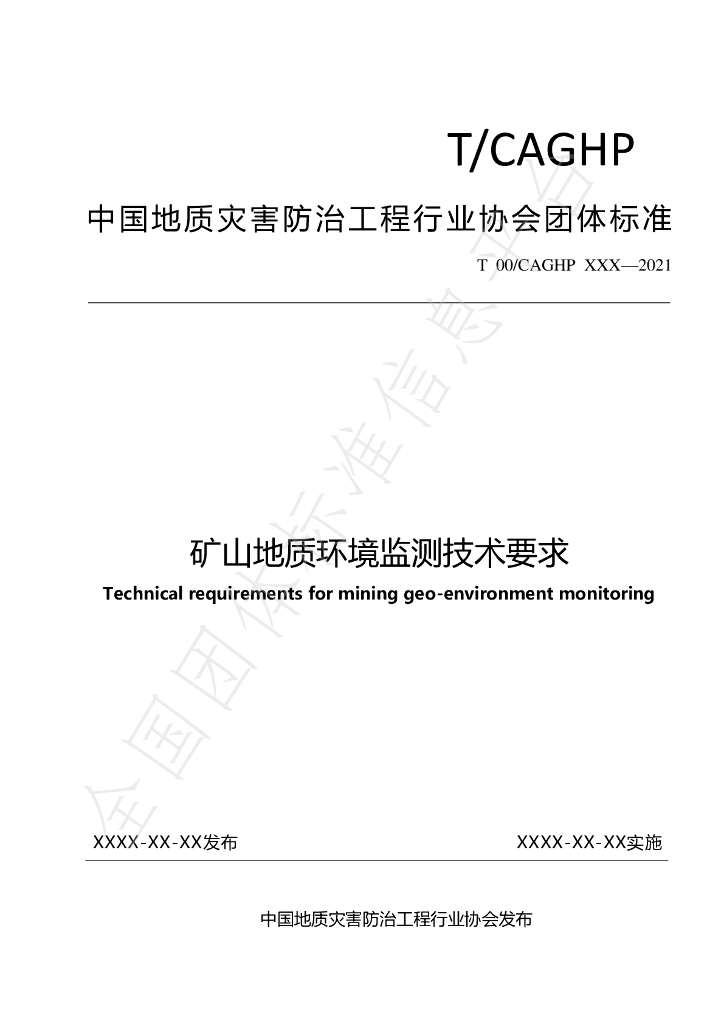 T/CAGHP

中国地质灾害防治工程行业协会团体标准

T 00/CAGHP XXX—2021

矿山地质环境监测技术要求

Technical requirements for mining geo-environment monitoring

XXXX-XX-XX发布

XXXX-XX-XX实施

中国地质灾害防治工程行业协会发布

全国团体标准信息平台